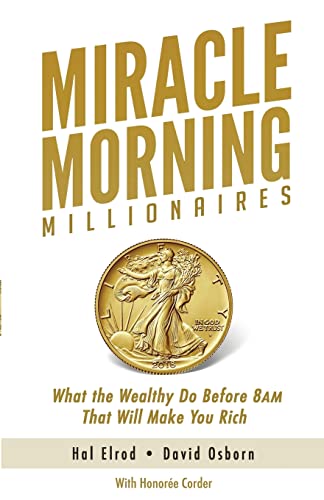 MIRACLE MORNING
MILLIONAIRES

LIBERTY
IN GOD WE TRUST
2016

What the Wealthy Do Before 8AM That Will Make You Rich

Hal Elrod • David Osborn

With Honorée Corder